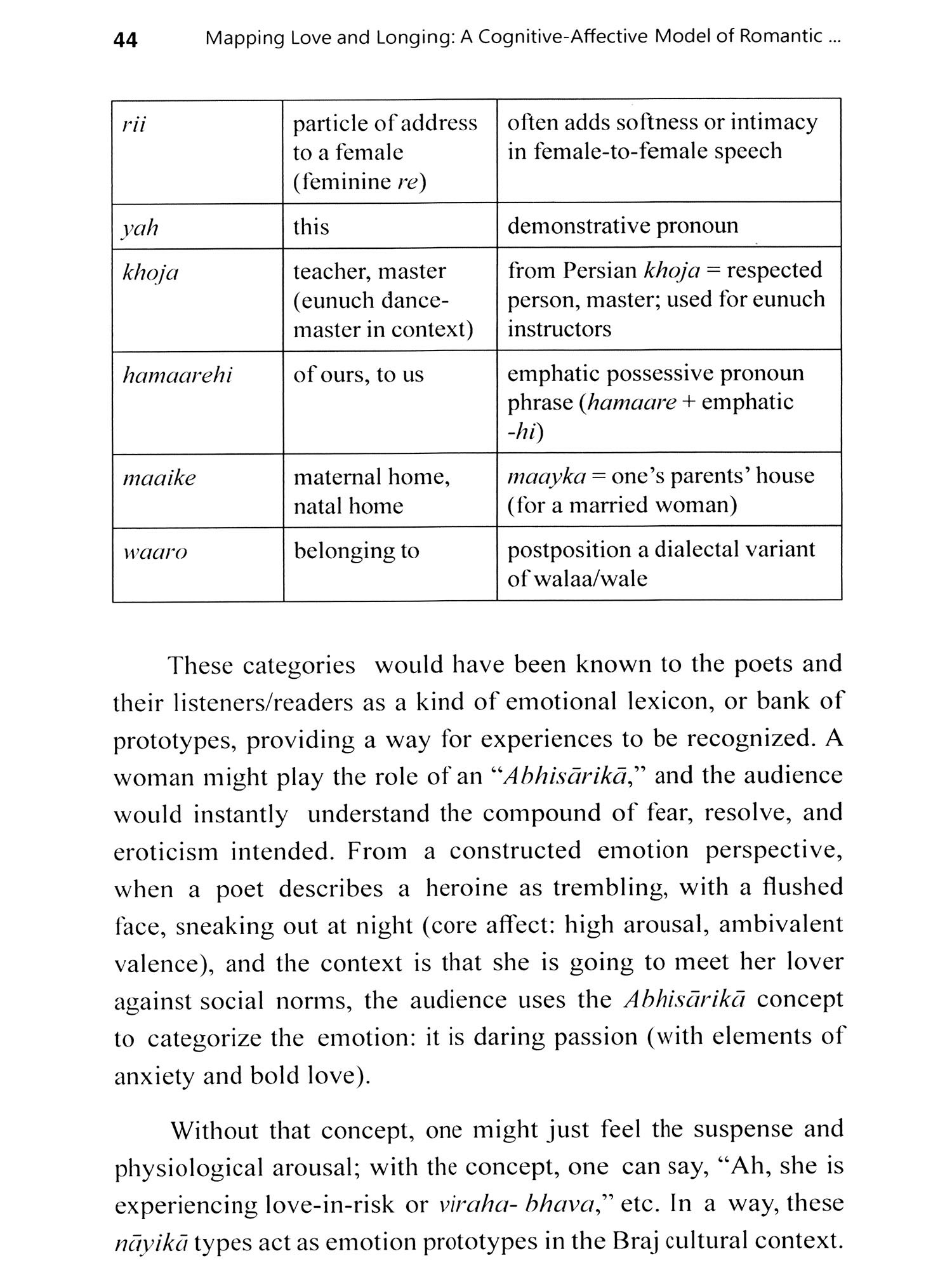 44 Mapping Love and Longing: A Cognitive-Affective Model of Romantic ...

| rii | particle of address to a female (feminine re) | often adds softness or intimacy in female-to-female speech |
|---|---|---|
| yah | this | demonstrative pronoun |
| khoja | teacher, master (eunuch dance-master in context) | from Persian khoja = respected person, master; used for eunuch instructors |
| hamaarehi | of ours, to us | emphatic possessive pronoun phrase (hamaare + emphatic -hi) |
| maaike | maternal home, natal home | maayka = one's parents' house (for a married woman) |
| waaro | belonging to | postposition a dialectal variant of walaa/wale |

These categories would have been known to the poets and their listeners/readers as a kind of emotional lexicon, or bank of prototypes, providing a way for experiences to be recognized. A woman might play the role of an "Abhisārikā," and the audience would instantly understand the compound of fear, resolve, and eroticism intended. From a constructed emotion perspective, when a poet describes a heroine as trembling, with a flushed face, sneaking out at night (core affect: high arousal, ambivalent valence), and the context is that she is going to meet her lover against social norms, the audience uses the Abhisārikā concept to categorize the emotion: it is daring passion (with elements of anxiety and bold love).

Without that concept, one might just feel the suspense and physiological arousal; with the concept, one can say, "Ah, she is experiencing love-in-risk or viraha- bhava," etc. In a way, these nāyikā types act as emotion prototypes in the Braj cultural context.